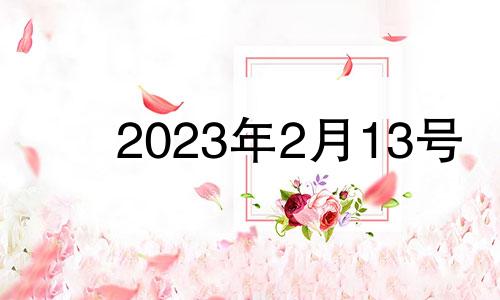 2023年2月13号